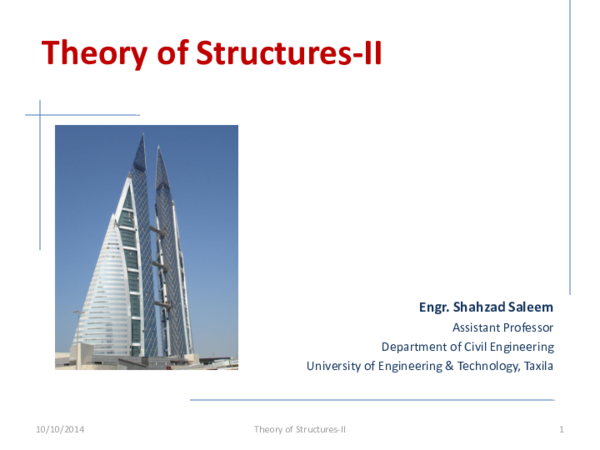 Theory of Structures-II

Engr. Shahzad Saleem
Assistant Professor
Department of Civil Engineering
University of Engineering & Technology, Taxila

10/10/2014 Theory of Structures-II 1